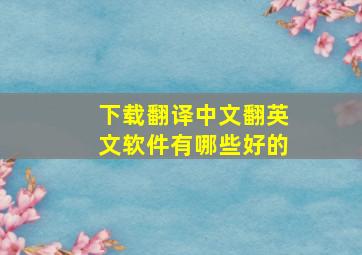 下载翻译中文翻英文软件有哪些好的